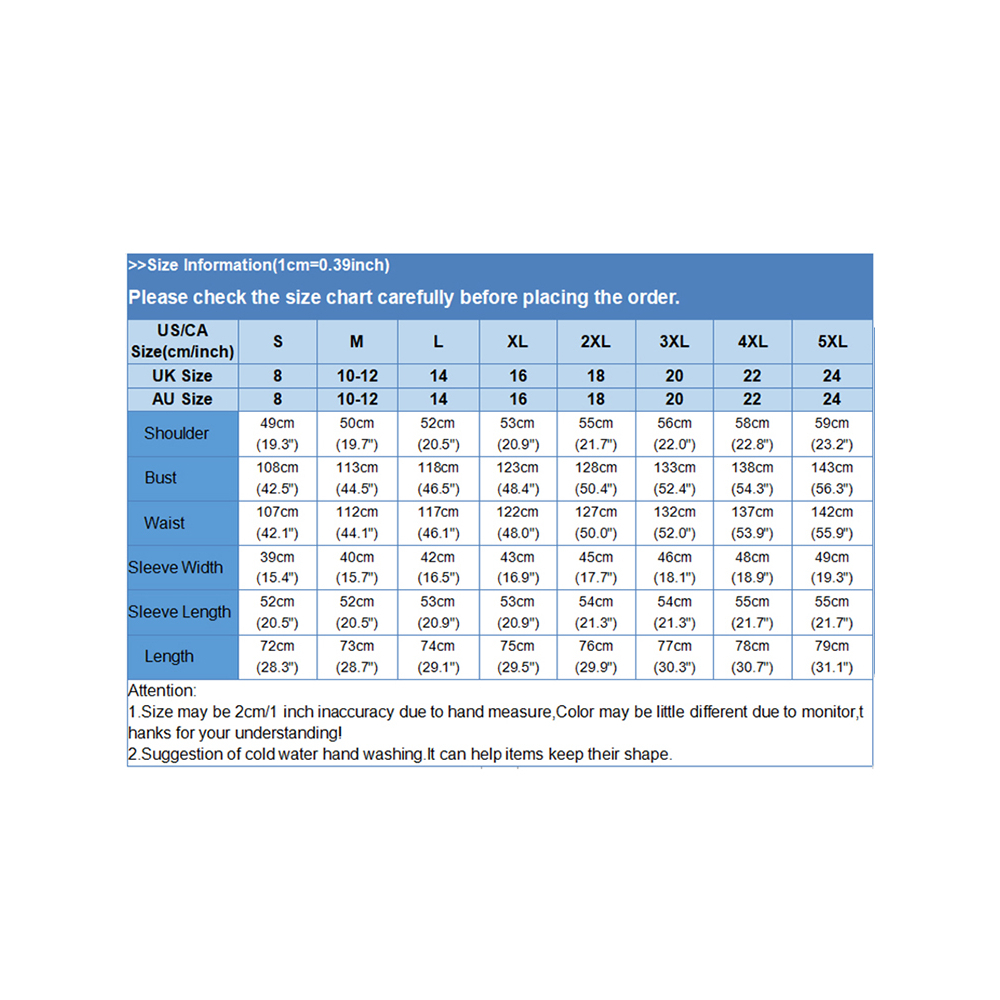 >>Size Information(1cm=0.39inch)

Please check the size chart carefully before placing the order.

| US/CA Size(cm/inch) | S | M | L | XL | 2XL | 3XL | 4XL | 5XL |
|---|---|---|---|---|---|---|---|---|
| UK Size | 8 | 10-12 | 14 | 16 | 18 | 20 | 22 | 24 |
| AU Size | 8 | 10-12 | 14 | 16 | 18 | 20 | 22 | 24 |
| Shoulder | 49cm (19.3") | 50cm (19.7") | 52cm (20.5") | 53cm (20.9") | 55cm (21.7") | 56cm (22.0") | 58cm (22.8") | 59cm (23.2") |
| Bust | 108cm (42.5") | 113cm (44.5") | 118cm (46.5") | 123cm (48.4") | 128cm (50.4") | 133cm (52.4") | 138cm (54.3") | 143cm (56.3") |
| Waist | 107cm (42.1") | 112cm (44.1") | 117cm (46.1") | 122cm (48.0") | 127cm (50.0") | 132cm (52.0") | 137cm (53.9") | 142cm (55.9") |
| Sleeve Width | 39cm (15.4") | 40cm (15.7") | 42cm (16.5") | 43cm (16.9") | 45cm (17.7") | 46cm (18.1") | 48cm (18.9") | 49cm (19.3") |
| Sleeve Length | 52cm (20.5") | 52cm (20.5") | 53cm (20.9") | 53cm (20.9") | 54cm (21.3") | 54cm (21.3") | 55cm (21.7") | 55cm (21.7") |
| Length | 72cm (28.3") | 73cm (28.7") | 74cm (29.1") | 75cm (29.5") | 76cm (29.9") | 77cm (30.3") | 78cm (30.7") | 79cm (31.1") |

Attention:
1.Size may be 2cm/1 inch inaccuracy due to hand measure,Color may be little different due to monitor,thanks for your understanding!
2.Suggestion of cold water hand washing.It can help items keep their shape.